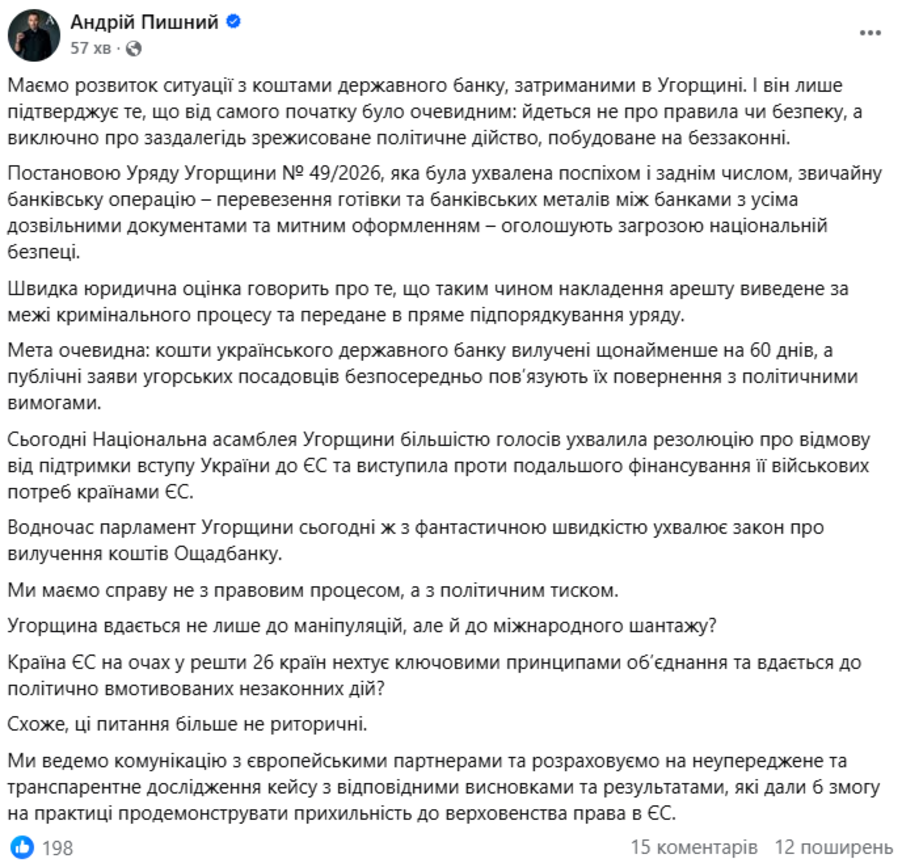 Андрій Пишний
57 хв ·

Маємо розвиток ситуації з коштами державного банку, затриманими в Угорщині. І він лише підтверджує те, що від самого початку було очевидним: йдеться не про правила чи безпеку, а виключно про заздалегідь зрежисоване політичне дійство, побудоване на беззаконні.

Постановою Уряду Угорщини № 49/2026, яка була ухвалена поспіхом і заднім числом, звичайну банківську операцію – перевезення готівки та банківських металів між банками з усіма дозвільними документами та митним оформленням – оголошують загрозою національній безпеці.

Швидка юридична оцінка говорить про те, що таким чином накладення арешту виведене за межі кримінального процесу та передане в пряме підпорядкування уряду.

Мета очевидна: кошти українського державного банку вилучені щонайменше на 60 днів, а публічні заяви угорських посадовців безпосередньо пов'язують їх повернення з політичними вимогами.

Сьогодні Національна асамблея Угорщини більшістю голосів ухвалила резолюцію про відмову від підтримки вступу України до ЄС та виступила проти подальшого фінансування її військових потреб країнами ЄС.

Водночас парламент Угорщини сьогодні ж з фантастичною швидкістю ухвалює закон про вилучення коштів Ощадбанку.

Ми маємо справу не з правовим процесом, а з політичним тиском.

Угорщина вдається не лише до маніпуляцій, але й до міжнародного шантажу?

Країна ЄС на очах у решти 26 країн нехтує ключовими принципами об'єднання та вдається до політично вмотивованих незаконних дій?

Схоже, ці питання більше не риторичні.

Ми ведемо комунікацію з європейськими партнерами та розраховуємо на неупереджене та транспарентне дослідження кейсу з відповідними висновками та результатами, які дали б змогу на практиці продемонструвати прихильність до верховенства права в ЄС.

198
15 коментарів 12 поширень